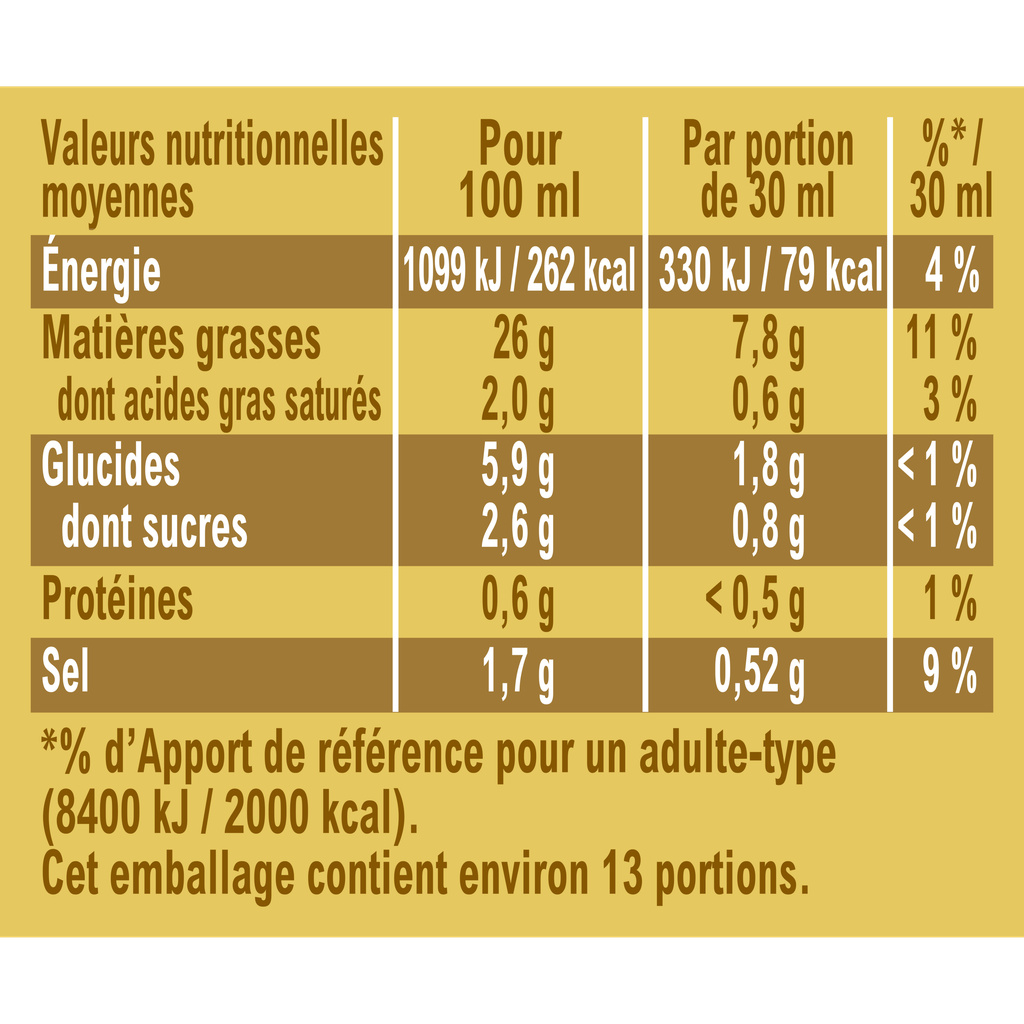 | Valeurs nutritionnelles moyennes | Pour 100 ml | Par portion de 30 ml | %*/ 30 ml |
|---|---|---|---|
| Énergie | 1099 kJ / 262 kcal | 330 kJ / 79 kcal | 4 % |
| Matières grasses | 26 g | 7,8 g | 11 % |
| dont acides gras saturés | 2,0 g | 0,6 g | 3 % |
| Glucides | 5,9 g | 1,8 g | < 1 % |
| dont sucres | 2,6 g | 0,8 g | < 1 % |
| Protéines | 0,6 g | < 0,5 g | 1 % |
| Sel | 1,7 g | 0,52 g | 9 % |

*% d'Apport de référence pour un adulte-type (8400 kJ / 2000 kcal).
Cet emballage contient environ 13 portions.